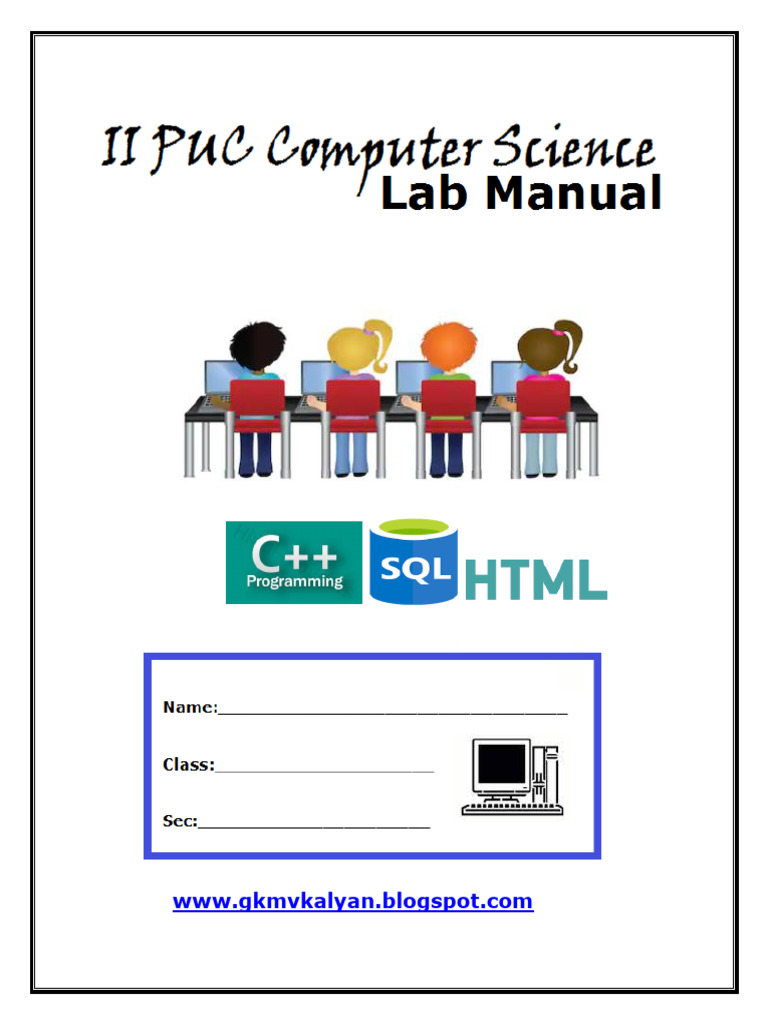 II PUC Computer Science
Lab Manual

C++
Programming

SQL

HTML

Name:____

Class:____

Sec:____

www.gkmvkalyan.blogspot.com